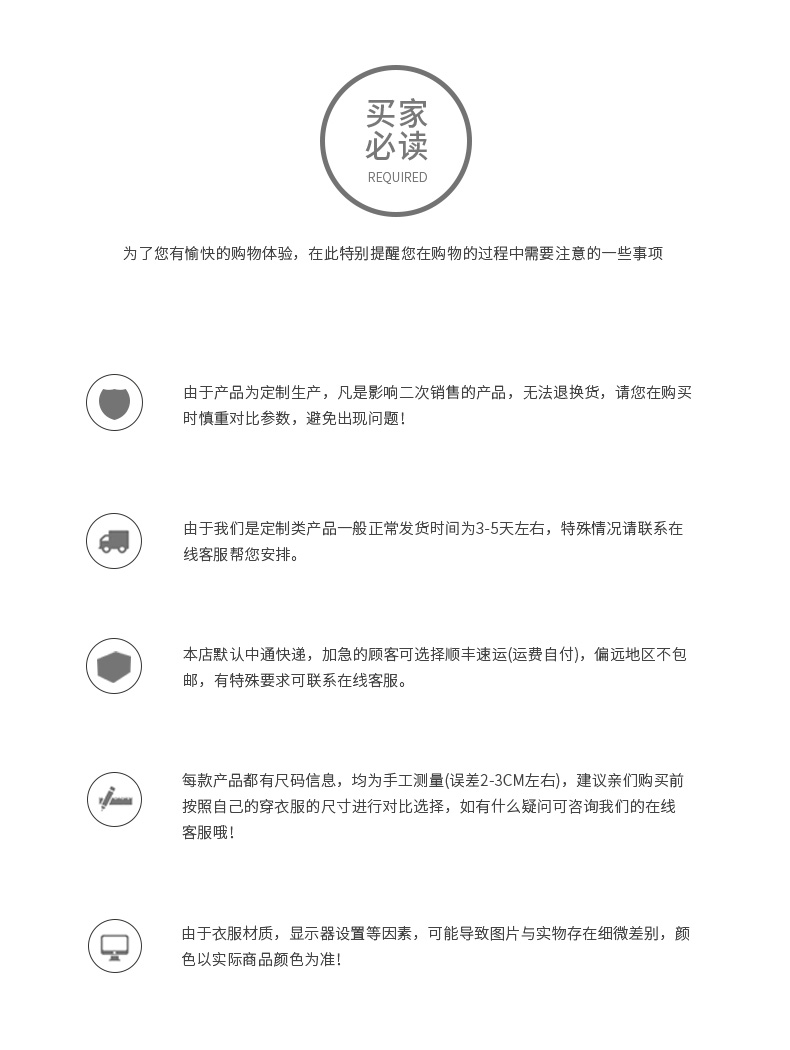 买家
必读
REQUIRED

为了您有愉快的购物体验，在此特别提醒您在购物的过程中需要注意的一些事项

由于产品为定制生产，凡是影响二次销售的产品，无法退换货，请您在购买时慎重对比参数，避免出现问题！

由于我们是定制类产品一般正常发货时间为3-5天左右，特殊情况请联系在线客服帮您安排。

本店默认中通快递，加急的顾客可选择顺丰速运(运费自付)，偏远地区不包邮，有特殊要求可联系在线客服。

每款产品都有尺码信息，均为手工测量(误差2-3CM左右)，建议亲们购买前按照自己的穿衣服的尺寸进行对比选择，如有什么疑问可咨询我们的在线客服哦！

由于衣服材质，显示器设置等因素，可能导致图片与实物存在细微差别，颜色以实际商品颜色为准！